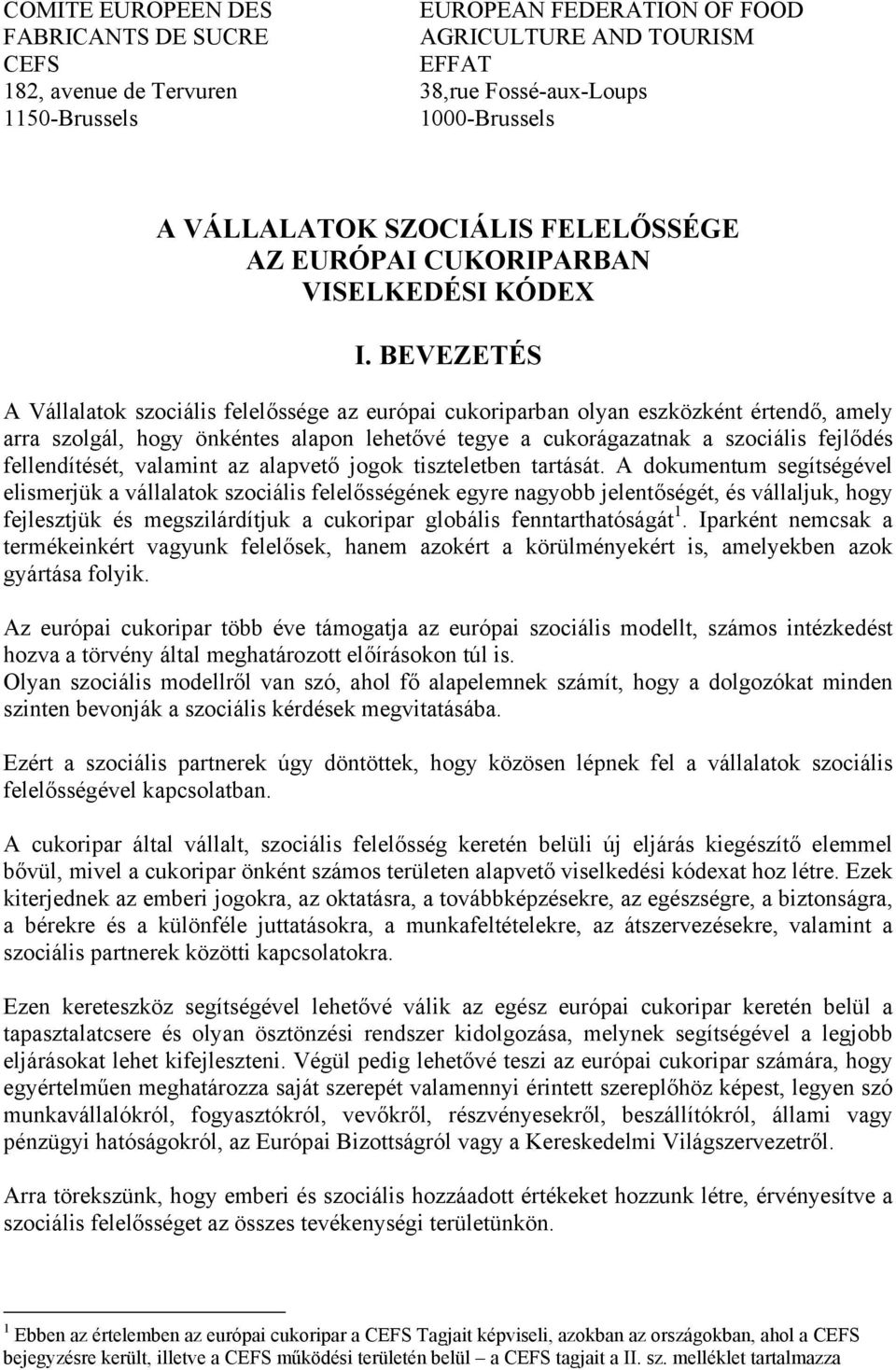 COMITE EUROPEEN DES FABRICANTS DE SUCRE
CEFS
182, avenue de Tervuren
1150-Brussels

EUROPEAN FEDERATION OF FOOD AGRICULTURE AND TOURISM
EFFAT
38,rue Fossé-aux-Loups
1000-Brussels

A VÁLLALATOK SZOCIÁLIS FELELŐSSÉGE
AZ EURÓPAI CUKORIPARBAN
VISELKEDÉSI KÓDEX

I. BEVEZETÉS

A Vállalatok szociális felelőssége az európai cukoriparban olyan eszközként értendő, amely arra szolgál, hogy önkéntes alapon lehetővé tegye a cukorágazatnak a szociális fejlődés fellendítését, valamint az alapvető jogok tiszteletben tartását. A dokumentum segítségével elismerjük a vállalatok szociális felelősségének egyre nagyobb jelentőségét, és vállaljuk, hogy fejlesztjük és megszilárdítjuk a cukoripar globális fenntarthatóságát$^1$. Iparként nemcsak a termékeinkért vagyunk felelősek, hanem azokért a körülményekért is, amelyekben azok gyártása folyik.

Az európai cukoripar több éve támogatja az európai szociális modellt, számos intézkedést hozva a törvény által meghatározott előírásokon túl is.
Olyan szociális modellről van szó, ahol fő alapelemnek számít, hogy a dolgozókat minden szinten bevonják a szociális kérdések megvitatásába.

Ezért a szociális partnerek úgy döntöttek, hogy közösen lépnek fel a vállalatok szociális felelősségével kapcsolatban.

A cukoripar által vállalt, szociális felelősség keretén belüli új eljárás kiegészítő elemmel bővül, mivel a cukoripar önként számos területen alapvető viselkedési kódexat hoz létre. Ezek kiterjednek az emberi jogokra, az oktatásra, a továbbképzésekre, az egészségre, a biztonságra, a bérekre és a különféle juttatásokra, a munkafeltételekre, az átszervezésekre, valamint a szociális partnerek közötti kapcsolatokra.

Ezen kereteszköz segítségével lehetővé válik az egész európai cukoripar keretén belül a tapasztalatcsere és olyan ösztönzési rendszer kidolgozása, melynek segítségével a legjobb eljárásokat lehet kifejleszteni. Végül pedig lehetővé teszi az európai cukoripar számára, hogy egyértelműen meghatározza saját szerepét valamennyi érintett szereplőhöz képest, legyen szó munkavállalókról, fogyasztókról, vevőkről, részvényesekről, beszállítókról, állami vagy pénzügyi hatóságokról, az Európai Bizottságról vagy a Kereskedelmi Világszervezetről.

Arra törekszünk, hogy emberi és szociális hozzáadott értékeket hozzunk létre, érvényesítve a szociális felelősséget az összes tevékenységi területünkön.

$^1$ Ebben az értelemben az európai cukoripar a CEFS Tagjait képviseli, azokban az országokban, ahol a CEFS bejegyzésre került, illetve a CEFS működési területén belül – a CEFS tagjait a II. sz. melléklet tartalmazza